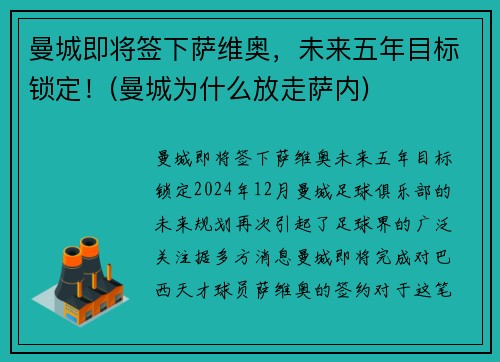 曼城即将签下萨维奥，未来五年目标锁定！(曼城为什么放走萨内)

曼城即将签下萨维奥未来五年目标锁定2024年12月曼城足球俱乐部的未来规划再次引起了足球界的广泛关注据多方消息曼城即将完成对巴西天才球员萨维奥的签约对于这笔